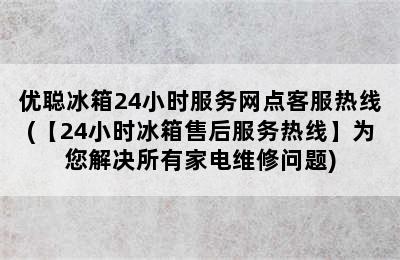 优聪冰箱24小时服务网点客服热线(【24小时冰箱售后服务热线】为您解决所有家电维修问题)